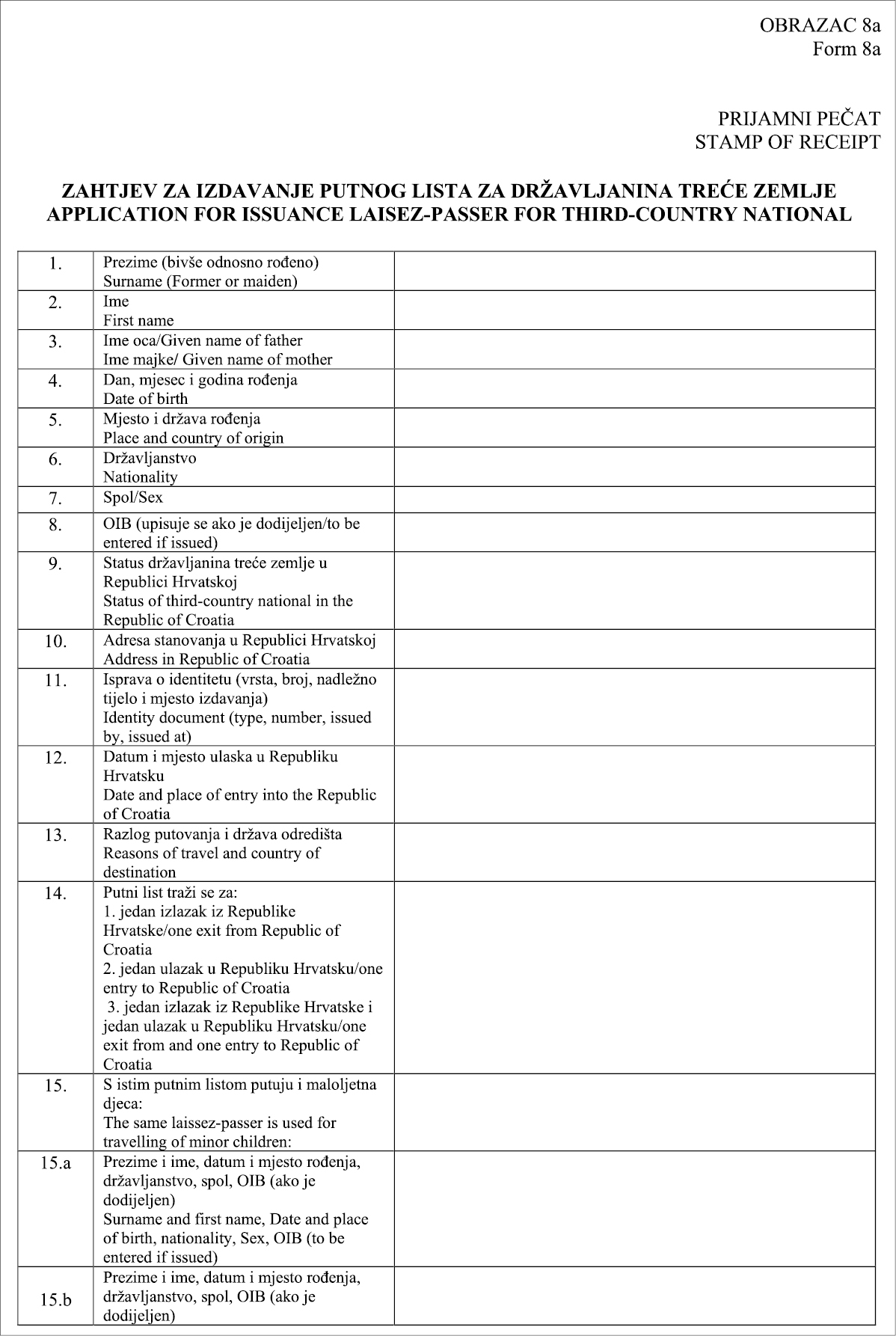 OBRAZAC 8a
Form 8a

PRIJAMNI PEČAT
STAMP OF RECEIPT

ZAHTJEV ZA IZDAVANJE PUTNOG LISTA ZA DRŽAVLJANINA TREĆE ZEMLJE
APPLICATION FOR ISSUANCE LAISEZ-PASSER FOR THIRD-COUNTRY NATIONAL

| | | |
|---|---|---|
| 1. | Prezime (bivše odnosno rođeno) Surname (Former or maiden) | |
| 2. | Ime First name | |
| 3. | Ime oca/Given name of father Ime majke/ Given name of mother | |
| 4. | Dan, mjesec i godina rođenja Date of birth | |
| 5. | Mjesto i država rođenja Place and country of origin | |
| 6. | Državljanstvo Nationality | |
| 7. | Spol/Sex | |
| 8. | OIB (upisuje se ako je dodijeljen/to be entered if issued) | |
| 9. | Status državljanina treće zemlje u Republici Hrvatskoj Status of third-country national in the Republic of Croatia | |
| 10. | Adresa stanovanja u Republici Hrvatskoj Address in Republic of Croatia | |
| 11. | Isprava o identitetu (vrsta, broj, nadležno tijelo i mjesto izdavanja) Identity document (type, number, issued by, issued at) | |
| 12. | Datum i mjesto ulaska u Republiku Hrvatsku Date and place of entry into the Republic of Croatia | |
| 13. | Razlog putovanja i država odredišta Reasons of travel and country of destination | |
| 14. | Putni list traži se za: 1. jedan izlazak iz Republike Hrvatske/one exit from Republic of Croatia 2. jedan ulazak u Republiku Hrvatsku/one entry to Republic of Croatia 3. jedan izlazak iz Republike Hrvatske i jedan ulazak u Republiku Hrvatsku/one exit from and one entry to Republic of Croatia | |
| 15. | S istim putnim listom putuju i maloljetna djeca: The same laissez-passer is used for travelling of minor children: | |
| 15.a | Prezime i ime, datum i mjesto rođenja, državljanstvo, spol, OIB (ako je dodijeljen) Surname and first name, Date and place of birth, nationality, Sex, OIB (to be entered if issued) | |
| 15.b | Prezime i ime, datum i mjesto rođenja, državljanstvo, spol, OIB (ako je dodijeljen) | |